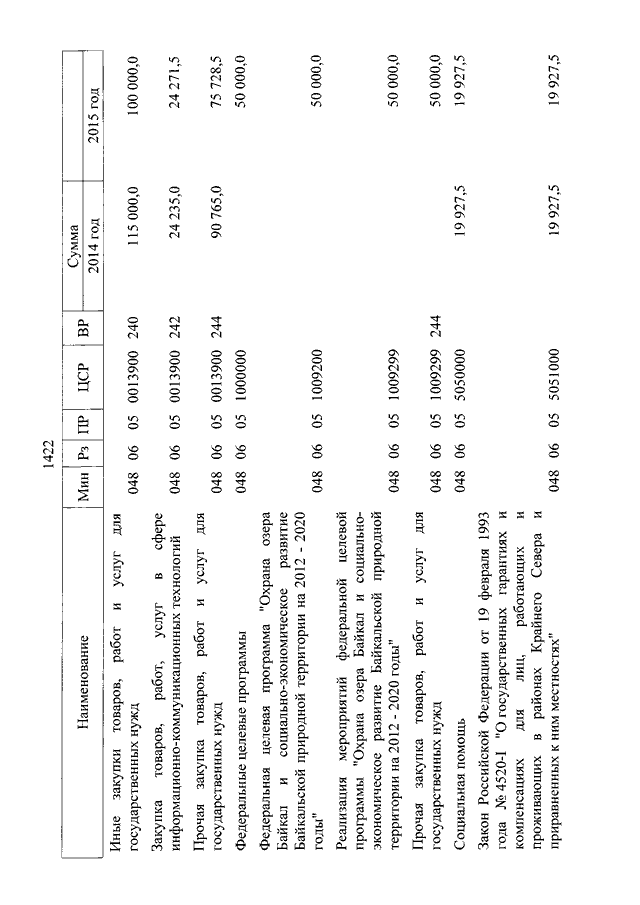 1422

| Наименование | Мин | Рз | ПР | ЦСР | ВР | Сумма 2014 год | Сумма 2015 год |
|---|---|---|---|---|---|---|---|
| Иные закупки товаров, работ и услуг для государственных нужд | 048 | 06 | 05 | 0013900 | 240 | 115 000,0 | 100 000,0 |
| Закупка товаров, работ, услуг в сфере информационно-коммуникационных технологий | 048 | 06 | 05 | 0013900 | 242 | 24 235,0 | 24 271,5 |
| Прочая закупка товаров, работ и услуг для государственных нужд | 048 | 06 | 05 | 0013900 | 244 | 90 765,0 | 75 728,5 |
| Федеральные целевые программы | 048 | 06 | 05 | 1000000 | | | 50 000,0 |
| Федеральная целевая программа "Охрана озера Байкал и социально-экономическое развитие Байкальской природной территории на 2012 - 2020 годы" | 048 | 06 | 05 | 1009200 | | | 50 000,0 |
| Реализация мероприятий федеральной целевой программы "Охрана озера Байкал и социально-экономическое развитие Байкальской природной территории на 2012 - 2020 годы" | 048 | 06 | 05 | 1009299 | | | 50 000,0 |
| Прочая закупка товаров, работ и услуг для государственных нужд | 048 | 06 | 05 | 1009299 | 244 | | 50 000,0 |
| Социальная помощь | 048 | 06 | 05 | 5050000 | | 19 927,5 | 19 927,5 |
| Закон Российской Федерации от 19 февраля 1993 года № 4520-I "О государственных гарантиях и компенсациях для лиц, работающих и проживающих в районах Крайнего Севера и приравненных к ним местностях" | 048 | 06 | 05 | 5051000 | | 19 927,5 | 19 927,5 |